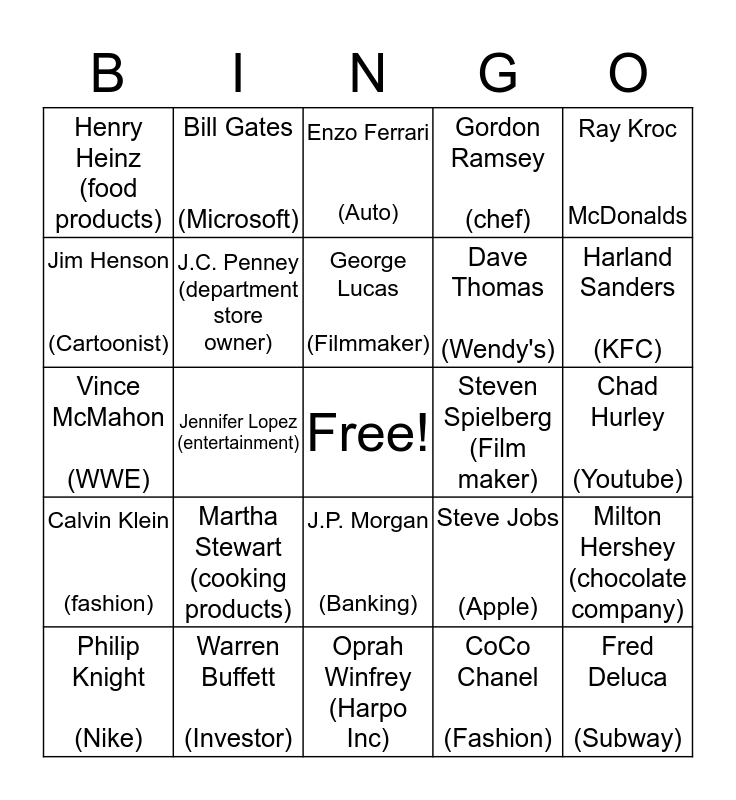 | B | I | N | G | O |
|---|---|---|---|---|
| Henry Heinz (food products) | Bill Gates (Microsoft) | Enzo Ferrari (Auto) | Gordon Ramsey (chef) | Ray Kroc McDonalds |
| Jim Henson (Cartoonist) | J.C. Penney (department store owner) | George Lucas (Filmmaker) | Dave Thomas (Wendy's) | Harland Sanders (KFC) |
| Vince McMahon (WWE) | Jennifer Lopez (entertainment) | Free! | Steven Spielberg (Film maker) | Chad Hurley (Youtube) |
| Calvin Klein (fashion) | Martha Stewart (cooking products) | J.P. Morgan (Banking) | Steve Jobs (Apple) | Milton Hershey (chocolate company) |
| Philip Knight (Nike) | Warren Buffett (Investor) | Oprah Winfrey (Harpo Inc) | CoCo Chanel (Fashion) | Fred Deluca (Subway) |